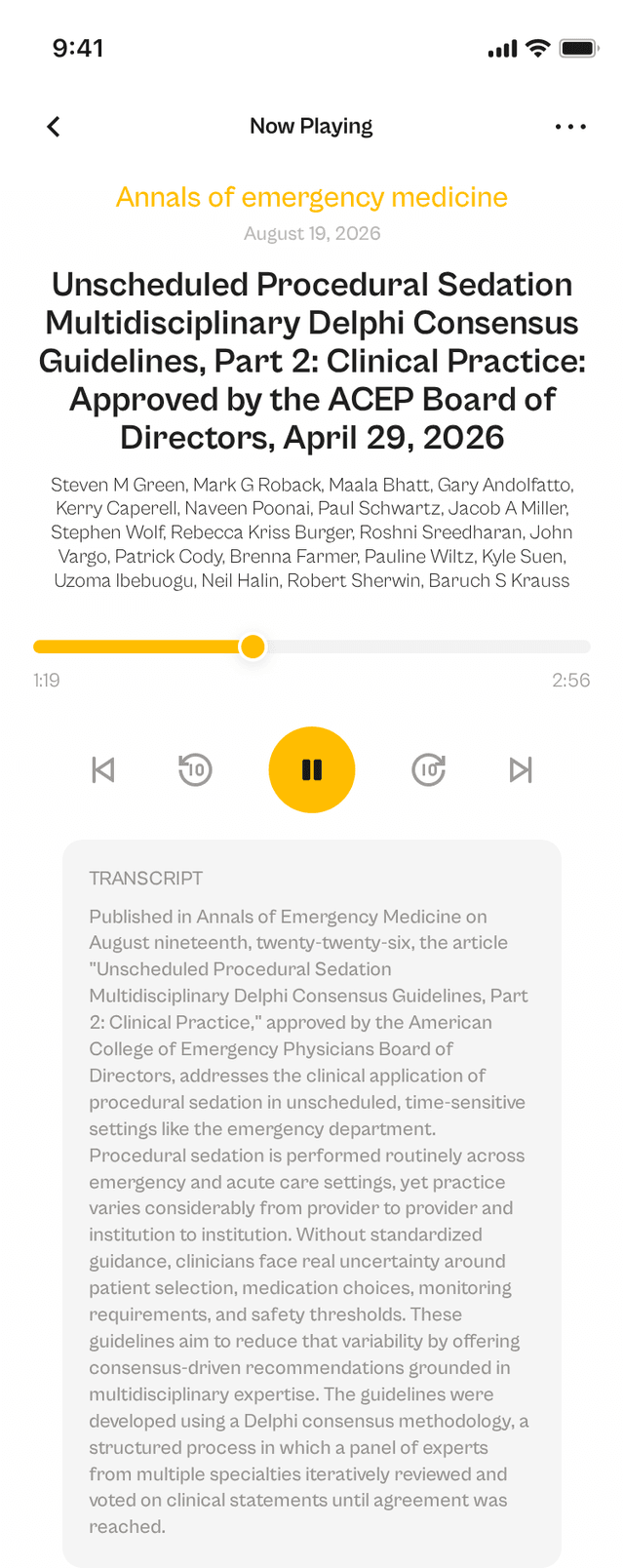 9:41

Now Playing

Annals of emergency medicine

August 19, 2026

Unscheduled Procedural Sedation Multidisciplinary Delphi Consensus Guidelines, Part 2: Clinical Practice: Approved by the ACEP Board of Directors, April 29, 2026

Steven M Green, Mark G Roback, Maala Bhatt, Gary Andolfatto, Kerry Caperell, Naveen Poonai, Paul Schwartz, Jacob A Miller, Stephen Wolf, Rebecca Kriss Burger, Roshni Sreedharan, John Vargo, Patrick Cody, Brenna Farmer, Pauline Wiltz, Kyle Suen, Uzoma Ibebuogu, Neil Halin, Robert Sherwin, Baruch S Krauss

1:19

2:56

10

10

TRANSCRIPT

Published in Annals of Emergency Medicine on August nineteenth, twenty-twenty-six, the article "Unscheduled Procedural Sedation Multidisciplinary Delphi Consensus Guidelines, Part 2: Clinical Practice," approved by the American College of Emergency Physicians Board of Directors, addresses the clinical application of procedural sedation in unscheduled, time-sensitive settings like the emergency department. Procedural sedation is performed routinely across emergency and acute care settings, yet practice varies considerably from provider to provider and institution to institution. Without standardized guidance, clinicians face real uncertainty around patient selection, medication choices, monitoring requirements, and safety thresholds. These guidelines aim to reduce that variability by offering consensus-driven recommendations grounded in multidisciplinary expertise. The guidelines were developed using a Delphi consensus methodology, a structured process in which a panel of experts from multiple specialties iteratively reviewed and voted on clinical statements until agreement was reached.